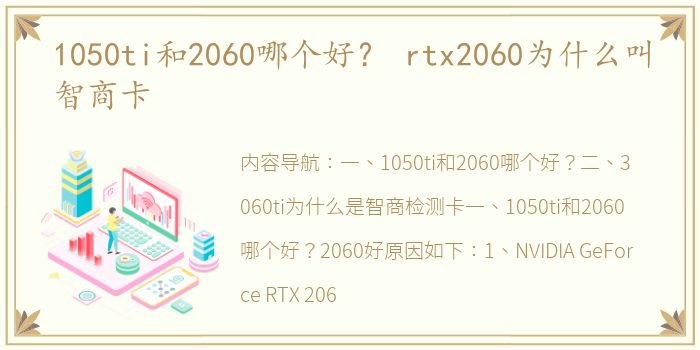 1050ti和2060哪个好？ rtx2060为什么叫智商卡

内容导航：一、1050ti和2060哪个好？二、3060ti为什么是智商检测卡一、1050ti和2060哪个好？2060好原因如下：1、NVIDIA GeForce RTX 206